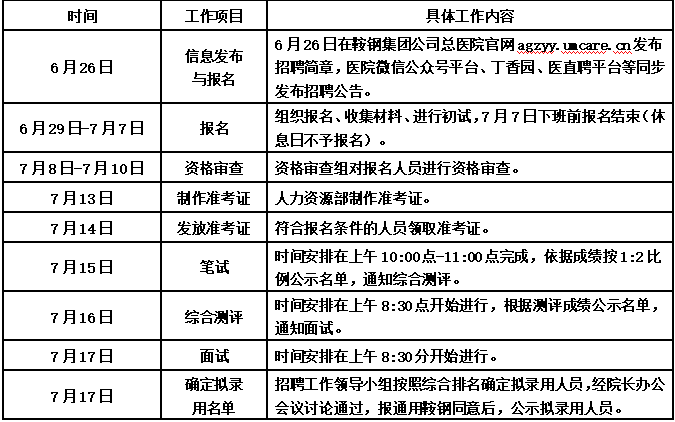 | 时间 | 工作项目 | 具体工作内容 |
|---|---|---|
| 6月26日 | 信息发布与报名 | 6月26日在鞍钢集团公司总医院官网agzyy.umcare.cn发布招聘简章，医院微信公众号平台、丁香园、医直聘平台等同步发布招聘公告。 |
| 6月29日-7月7日 | 报名 | 组织报名、收集材料、进行初试，7月7日下班前报名结束（休息日不予报名）。 |
| 7月8日-7月10日 | 资格审查 | 资格审查组对报名人员进行资格审查。 |
| 7月13日 | 制作准考证 | 人力资源部制作准考证。 |
| 7月14日 | 发放准考证 | 符合报名条件的人员领取准考证。 |
| 7月15日 | 笔试 | 时间安排在上午10:00点-11:00点完成，依据成绩按1:2比例公示名单，通知综合测评。 |
| 7月16日 | 综合测评 | 时间安排在上午8:30点开始进行，根据测评成绩公示名单，通知面试。 |
| 7月17日 | 面试 | 时间安排在上午8:30分开始进行。 |
| 7月17日 | 确定拟录用名单 | 招聘工作领导小组按照综合排名确定拟录用人员，经院长办公会议讨论通过，报通用鞍钢同意后，公示拟录用人员。 |